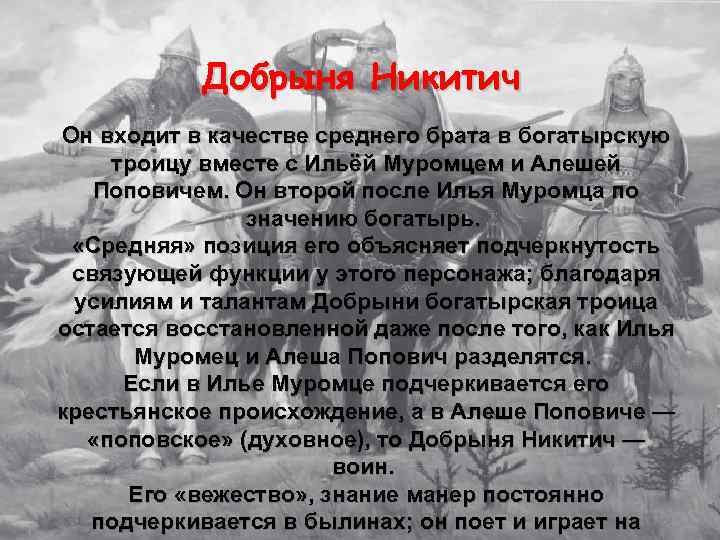 Добрыня Никитич

Он входит в качестве среднего брата в богатырскую троицу вместе с Ильёй Муромцем и Алешей Поповичем. Он второй после Илья Муромца по значению богатырь.

«Средняя» позиция его объясняет подчеркнутость связующей функции у этого персонажа; благодаря усилиям и талантам Добрыни богатырская троица остается восстановленной даже после того, как Илья Муромец и Алеша Попович разделятся.

Если в Илье Муромце подчеркивается его крестьянское происхождение, а в Алеше Поповиче — «поповское» (духовное), то Добрыня Никитич — воин.

Его «вежество», знание манер постоянно подчеркивается в былинах; он поет и играет на